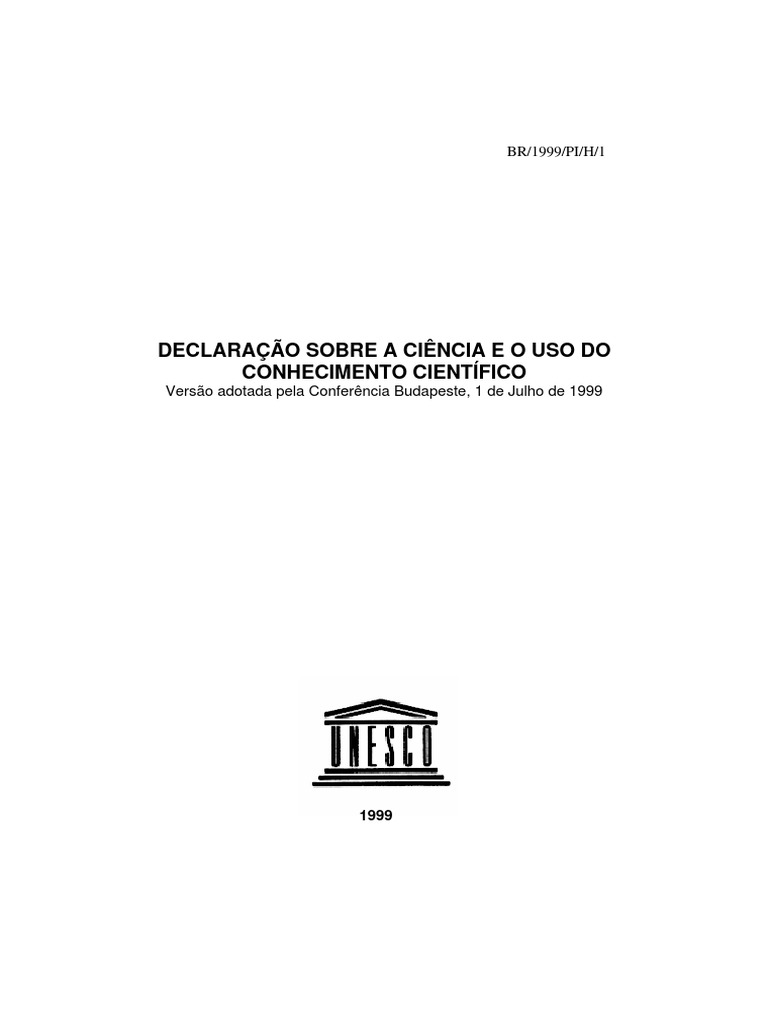 BR/1999/PI/H/1

DECLARAÇÃO SOBRE A CIÊNCIA E O USO DO CONHECIMENTO CIENTÍFICO

Versão adotada pela Conferência Budapeste, 1 de Julho de 1999

UNESCO

1999